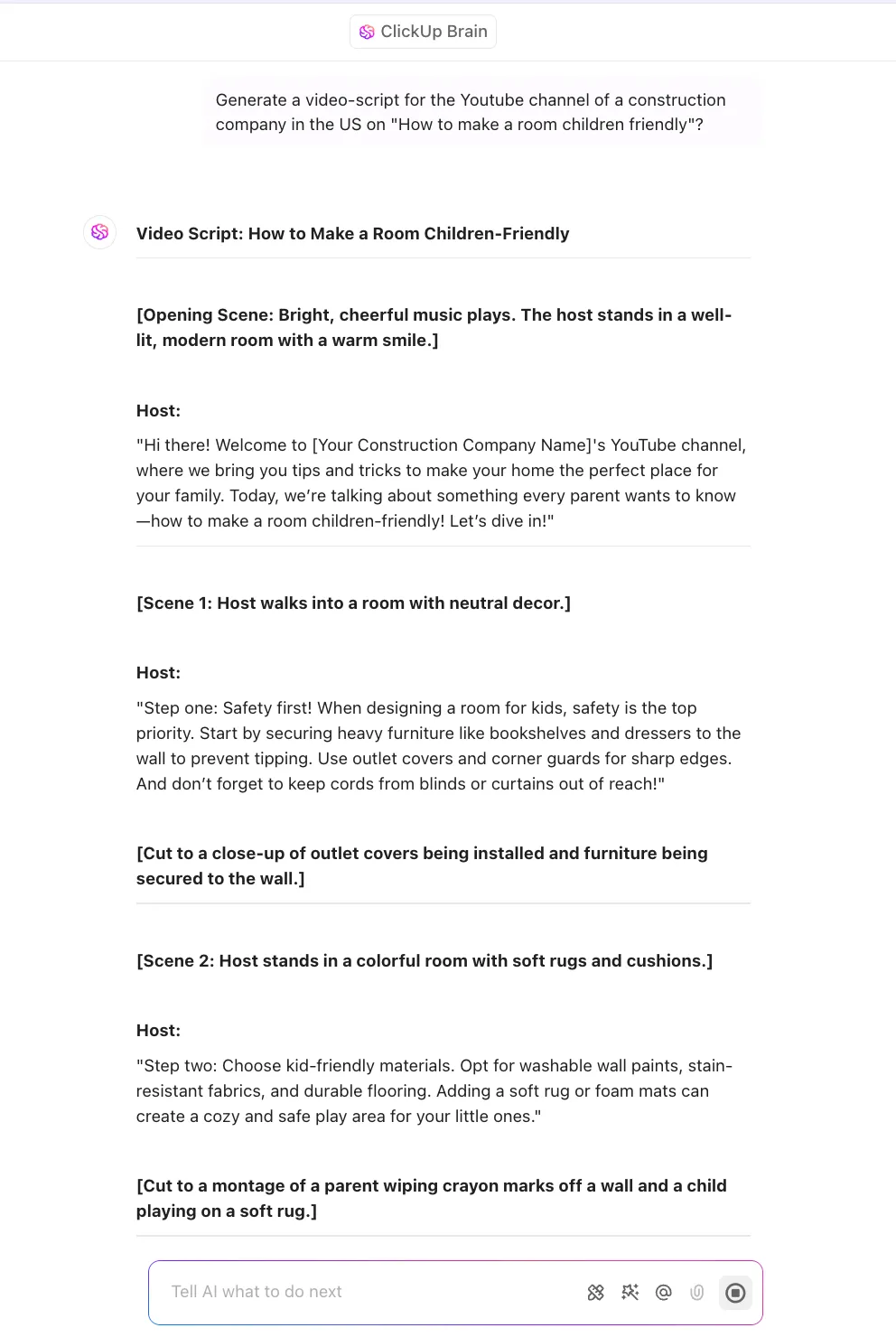 ClickUp Brain

Generate a video-script for the Youtube channel of a construction company in the US on "How to make a room children friendly"?

Video Script: How to Make a Room Children-Friendly

[Opening Scene: Bright, cheerful music plays. The host stands in a well-lit, modern room with a warm smile.]

Host:

"Hi there! Welcome to [Your Construction Company Name]'s YouTube channel, where we bring you tips and tricks to make your home the perfect place for your family. Today, we're talking about something every parent wants to know—how to make a room children-friendly! Let's dive in!"

[Scene 1: Host walks into a room with neutral decor.]

Host:

"Step one: Safety first! When designing a room for kids, safety is the top priority. Start by securing heavy furniture like bookshelves and dressers to the wall to prevent tipping. Use outlet covers and corner guards for sharp edges. And don't forget to keep cords from blinds or curtains out of reach!"

[Cut to a close-up of outlet covers being installed and furniture being secured to the wall.]

[Scene 2: Host stands in a colorful room with soft rugs and cushions.]

Host:

"Step two: Choose kid-friendly materials. Opt for washable wall paints, stain-resistant fabrics, and durable flooring. Adding a soft rug or foam mats can create a cozy and safe play area for your little ones."

[Cut to a montage of a parent wiping crayon marks off a wall and a child playing on a soft rug.]

Tell AI what to do next